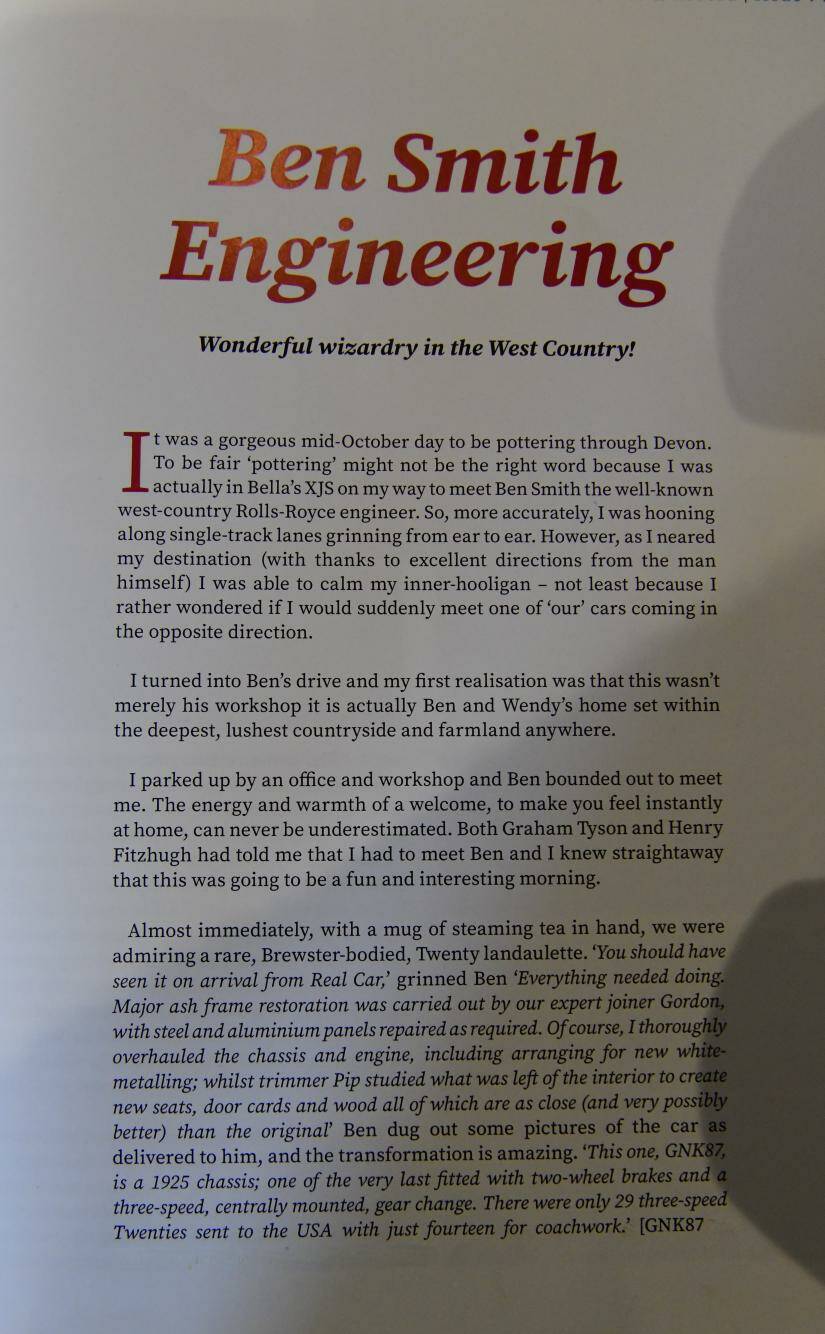 Ben Smith Engineering

Wonderful wizardry in the West Country!

It was a gorgeous mid-October day to be pottering through Devon. To be fair 'pottering' might not be the right word because I was actually in Bella's XJS on my way to meet Ben Smith the well-known west-country Rolls-Royce engineer. So, more accurately, I was hooning along single-track lanes grinning from ear to ear. However, as I neared my destination (with thanks to excellent directions from the man himself) I was able to calm my inner-hooligan – not least because I rather wondered if I would suddenly meet one of 'our' cars coming in the opposite direction.

I turned into Ben's drive and my first realisation was that this wasn't merely his workshop it is actually Ben and Wendy's home set within the deepest, lushest countryside and farmland anywhere.

I parked up by an office and workshop and Ben bounded out to meet me. The energy and warmth of a welcome, to make you feel instantly at home, can never be underestimated. Both Graham Tyson and Henry Fitzhugh had told me that I had to meet Ben and I knew straightaway that this was going to be a fun and interesting morning.

Almost immediately, with a mug of steaming tea in hand, we were admiring a rare, Brewster-bodied, Twenty landaulette. 'You should have seen it on arrival from Real Car,' grinned Ben 'Everything needed doing. Major ash frame restoration was carried out by our expert joiner Gordon, with steel and aluminium panels repaired as required. Of course, I thoroughly overhauled the chassis and engine, including arranging for new white-metalling; whilst trimmer Pip studied what was left of the interior to create new seats, door cards and wood all of which are as close (and very possibly better) than the original' Ben dug out some pictures of the car as delivered to him, and the transformation is amazing. 'This one, GNK87, is a 1925 chassis; one of the very last fitted with two-wheel brakes and a three-speed, centrally mounted, gear change. There were only 29 three-speed Twenties sent to the USA with just fourteen for coachwork.' [GNK87